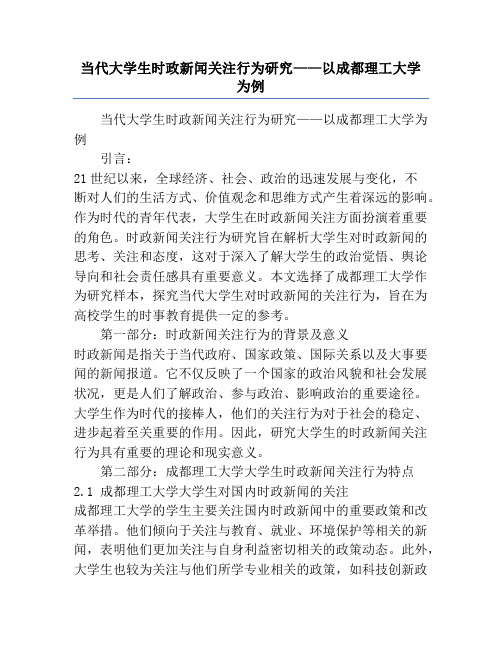 当代大学生时政新闻关注行为研究——以成都理工大学为例

当代大学生时政新闻关注行为研究——以成都理工大学为例

引言：

21世纪以来，全球经济、社会、政治的迅速发展与变化，不断对人们的生活方式、价值观念和思维方式产生着深远的影响。作为时代的青年代表，大学生在时政新闻关注方面扮演着重要的角色。时政新闻关注行为研究旨在解析大学生对时政新闻的思考、关注和态度，这对于深入了解大学生的政治觉悟、舆论导向和社会责任感具有重要意义。本文选择了成都理工大学作为研究样本，探究当代大学生对时政新闻的关注行为，旨在为高校学生的时事教育提供一定的参考。

第一部分：时政新闻关注行为的背景及意义

时政新闻是指关于当代政府、国家政策、国际关系以及大事要闻的新闻报道。它不仅反映了一个国家的政治风貌和社会发展状况，更是人们了解政治、参与政治、影响政治的重要途径。大学生作为时代的接棒人，他们的关注行为对于社会的稳定、进步起着至关重要的作用。因此，研究大学生的时政新闻关注行为具有重要的理论和现实意义。

第二部分：成都理工大学大学生时政新闻关注行为特点

2.1 成都理工大学大学生对国内时政新闻的关注

成都理工大学的学生主要关注国内时政新闻中的重要政策和改革举措。他们倾向于关注与教育、就业、环境保护等相关的新闻，表明他们更加关注与自身利益密切相关的政策动态。此外，大学生也较为关注与他们所学专业相关的政策，如科技创新政